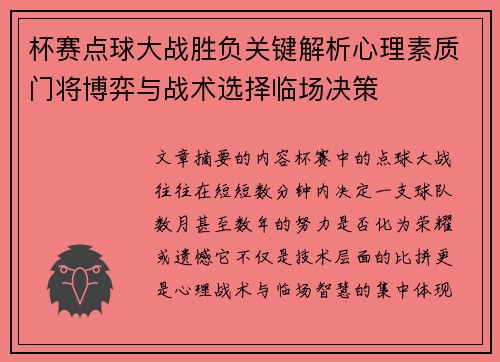 杯赛点球大战胜负关键解析心理素质门将博弈与战术选择临场决策

文章摘要的内容杯赛中的点球大战往往在短短数分钟内决定一支球队数月甚至数年的努力是否化为荣耀或遗憾它不仅是技术层面的比拼更是心理战术与临场智慧的集中体现